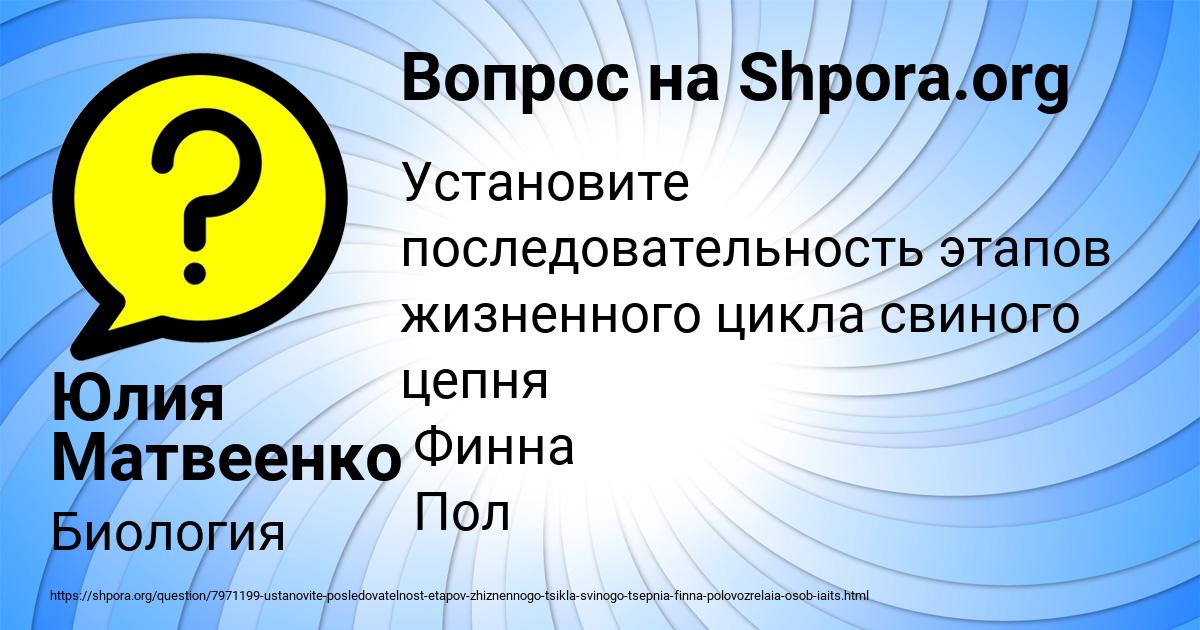 Вопрос на Shpora.org

Установите последовательность этапов жизненного цикла свиного цепня
Финна
Пол

Юлия Матвеенко

Биология

https://shpora.org/question/7971199-ustanovite-posledovatelnost-etapov-zhiznennogo-tsikla-svinogo-tsepnia-finna-polovozrelaia-osob-iaits.html